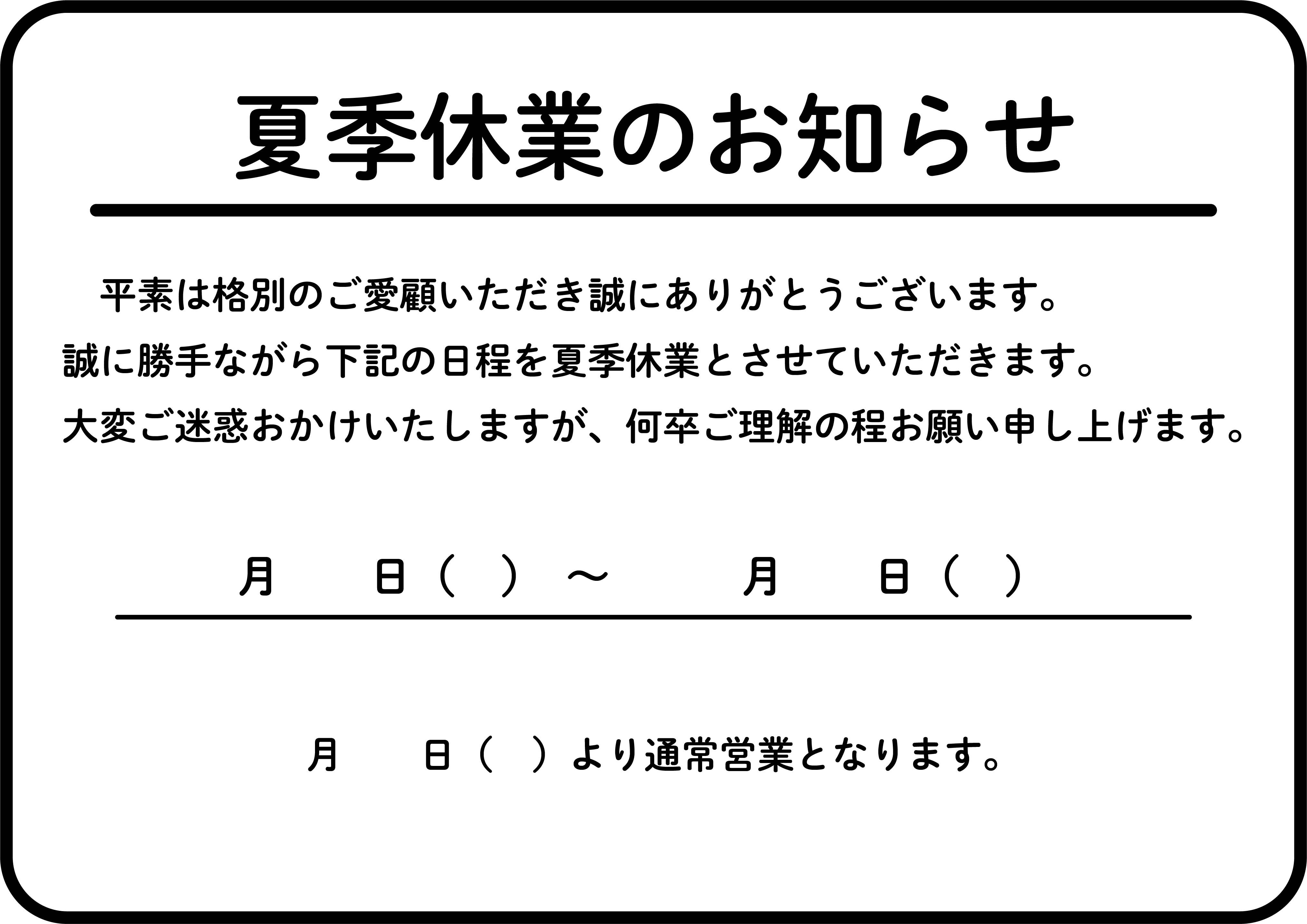 夏季休業のお知らせ

平素は格別のご愛顧いただき誠にありがとうございます。
誠に勝手ながら下記の日程を夏季休業とさせていただきます。
大変ご迷惑おかけいたしますが、何卒ご理解の程お願い申し上げます。

月　　日（　）～　　月　　日（　）

月　　日（　）より通常営業となります。